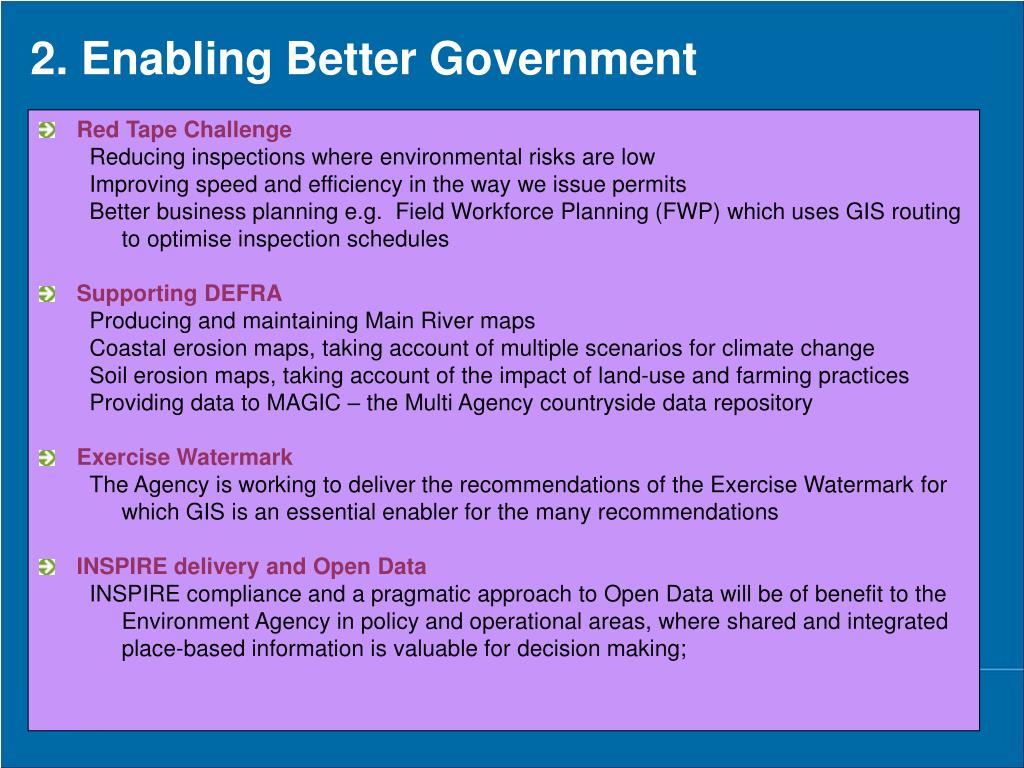 2. Enabling Better Government

Red Tape Challenge
Reducing inspections where environmental risks are low
Improving speed and efficiency in the way we issue permits
Better business planning e.g. Field Workforce Planning (FWP) which uses GIS routing to optimise inspection schedules

Supporting DEFRA
Producing and maintaining Main River maps
Coastal erosion maps, taking account of multiple scenarios for climate change
Soil erosion maps, taking account of the impact of land-use and farming practices
Providing data to MAGIC – the Multi Agency countryside data repository

Exercise Watermark
The Agency is working to deliver the recommendations of the Exercise Watermark for which GIS is an essential enabler for the many recommendations

INSPIRE delivery and Open Data
INSPIRE compliance and a pragmatic approach to Open Data will be of benefit to the Environment Agency in policy and operational areas, where shared and integrated place-based information is valuable for decision making;